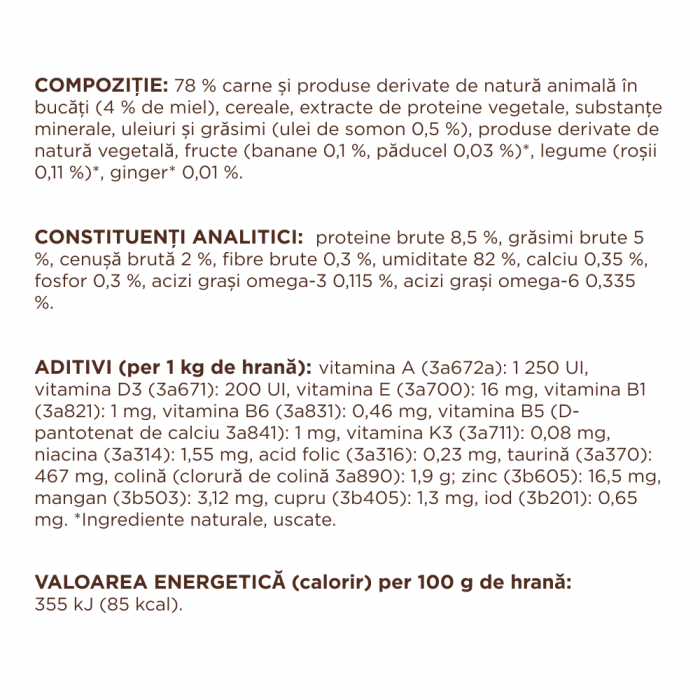 COMPOZIȚIE: 78 % carne și produse derivate de natură animală în bucăți (4 % de miel), cereale, extracte de proteine vegetale, substanțe minerale, uleiuri și grăsimi (ulei de somon 0,5 %), produse derivate de natură vegetală, fructe (banane 0,1 %, păducel 0,03 %)*, legume (roșii 0,11 %)*, ginger* 0,01 %.

CONSTITUENȚI ANALITICI: proteine brute 8,5 %, grăsimi brute 5 %, cenușă brută 2 %, fibre brute 0,3 %, umiditate 82 %, calciu 0,35 %, fosfor 0,3 %, acizi grași omega-3 0,115 %, acizi grași omega-6 0,335 %.

ADITIVI (per 1 kg de hrană): vitamina A (3a672a): 1 250 UI, vitamina D3 (3a671): 200 UI, vitamina E (3a700): 16 mg, vitamina B1 (3a821): 1 mg, vitamina B6 (3a831): 0,46 mg, vitamina B5 (D-pantotenat de calciu 3a841): 1 mg, vitamina K3 (3a711): 0,08 mg, niacina (3a314): 1,55 mg, acid folic (3a316): 0,23 mg, taurină (3a370): 467 mg, colină (clorură de colină 3a890): 1,9 g; zinc (3b605): 16,5 mg, mangan (3b503): 3,12 mg, cupru (3b405): 1,3 mg, iod (3b201): 0,65 mg. *Ingrediente naturale, uscate.

VALOAREA ENERGETICĂ (calorir) per 100 g de hrană: 355 kJ (85 kcal).